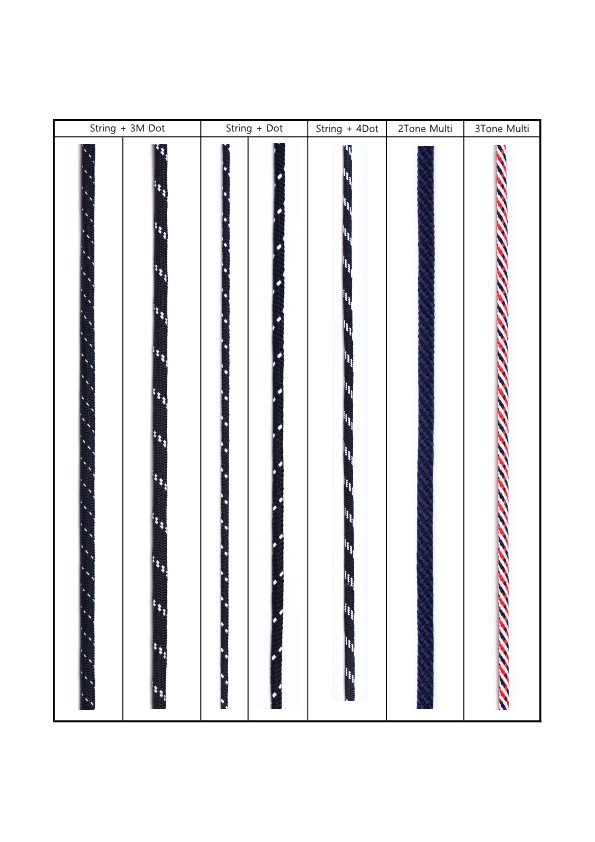 | String + 3M Dot | String + Dot | String + 4Dot | 2Tone Multi | 3Tone Multi |
|---|---|---|---|---|